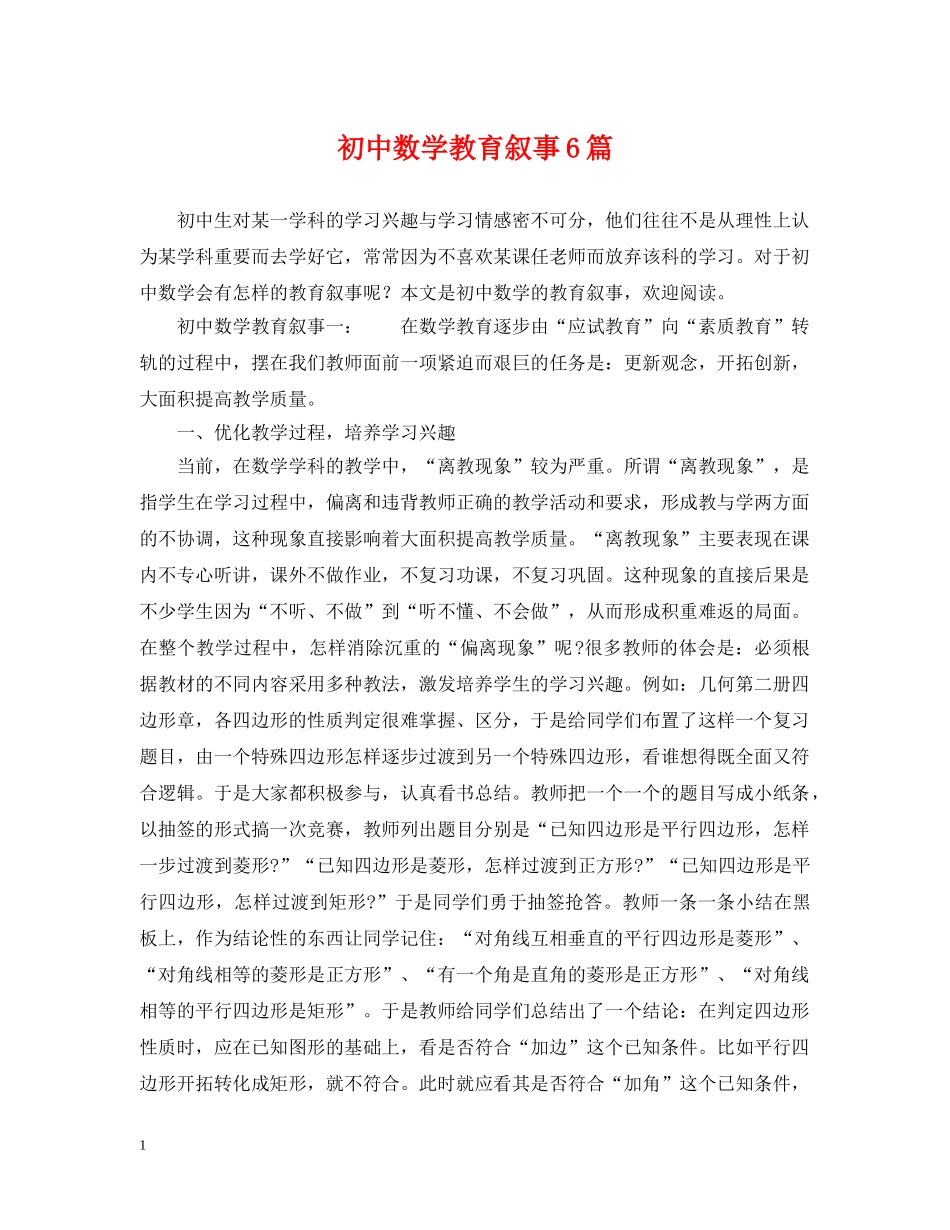 初中数学教育叙事6篇

初中生对某一学科的学习兴趣与学习情感密不可分，他们往往不是从理性上认为某学科重要而去学好它，常常因为不喜欢某课任老师而放弃该科的学习。对于初中数学会有怎样的教育叙事呢？本文是初中数学的教育叙事，欢迎阅读。

初中数学教育叙事一：　　在数学教育逐步由“应试教育”向“素质教育”转轨的过程中，摆在我们教师面前一项紧迫而艰巨的任务是：更新观念，开拓创新，大面积提高教学质量。

一、优化教学过程，培养学习兴趣

当前，在数学学科的教学中，“离教现象”较为严重。所谓“离教现象”，是指学生在学习过程中，偏离和违背教师正确的教学活动和要求，形成教与学两方面的不协调，这种现象直接影响着大面积提高教学质量。“离教现象”主要表现在课内不专心听讲，课外不做作业，不复习功课，不复习巩固。这种现象的直接后果是不少学生因为“不听、不做”到“听不懂、不会做”，从而形成积重难返的局面。在整个教学过程中，怎样消除沉重的“偏离现象”呢?很多教师的体会是：必须根据教材的不同内容采用多种教法，激发培养学生的学习兴趣。例如：几何第二册四边形章，各四边形的性质判定很难掌握、区分，于是给同学们布置了这样一个复习题目，由一个特殊四边形怎样逐步过渡到另一个特殊四边形，看谁想得既全面又符合逻辑。于是大家都积极参与，认真看书总结。教师把一个一个的题目写成小纸条，以抽签的形式搞一次竞赛，教师列出题目分别是“已知四边形是平行四边形，怎样一步过渡到菱形?”“已知四边形是菱形，怎样过渡到正方形?”“已知四边形是平行四边形，怎样过渡到矩形?”于是同学们勇于抽签抢答。教师一条一条小结在黑板上，作为结论性的东西让同学记住：“对角线互相垂直的平行四边形是菱形”、“对角线相等的菱形是正方形”、“有一个角是直角的菱形是正方形”、“对角线相等的平行四边形是矩形”。于是教师给同学们总结出了一个结论：在判定四边形性质时，应在已知图形的基础上，看是否符合“加边”这个已知条件。比如平行四边形开拓转化成矩形，就不符合。此时就应看其是否符合“加角”这个已知条件，

1